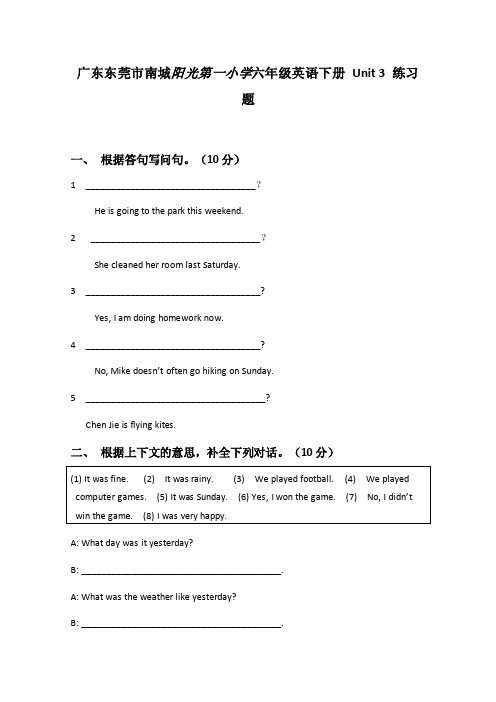 广东东莞市南城阳光第一小学六年级英语下册 Unit 3 练习题

一、 根据答句写问句。（10 分）

1 ________________________________?

He is going to the park this weekend.

2 ________________________________?

She cleaned her room last Saturday.

3 ________________________________?

Yes, I am doing homework now.

4 ________________________________?

No, Mike doesn't often go hiking on Sunday.

5 ________________________________?

Chen Jie is flying kites.

二、 根据上下文的意思，补全下列对话。（10 分）

(1) It was fine. (2) It was rainy. (3) We played football. (4) We played computer games. (5) It was Sunday. (6) Yes, I won the game. (7) No, I didn't win the game. (8) I was very happy.

A: What day was it yesterday?

B: ________________________________.

A: What was the weather like yesterday?

B: ________________________________.